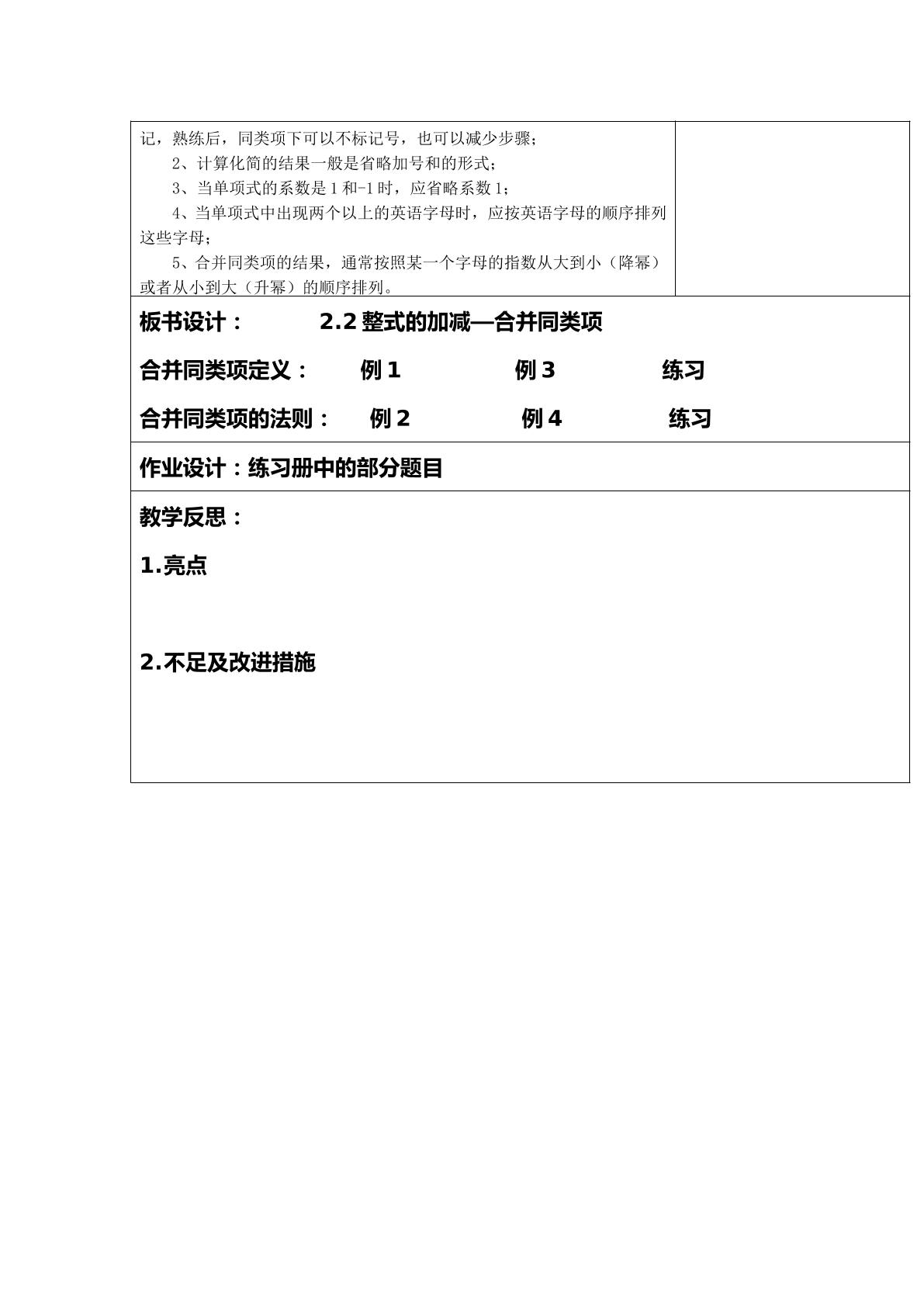 记，熟练后，同类项下可以不标记号，也可以减少步骤；

2、计算化简的结果一般是省略加号和的形式；

3、当单项式的系数是 1 和-1 时，应省略系数 1；

4、当单项式中出现两个以上的英语字母时，应按英语字母的顺序排列这些字母；

5、合并同类项的结果，通常按照某一个字母的指数从大到小（降幂）或者从小到大（升幂）的顺序排列。

板书设计： 2.2 整式的加减—合并同类项

合并同类项定义： 例 1 例 3 练习

合并同类项的法则： 例 2 例 4 练习

作业设计：练习册中的部分题目

教学反思：

1.亮点

2.不足及改进措施